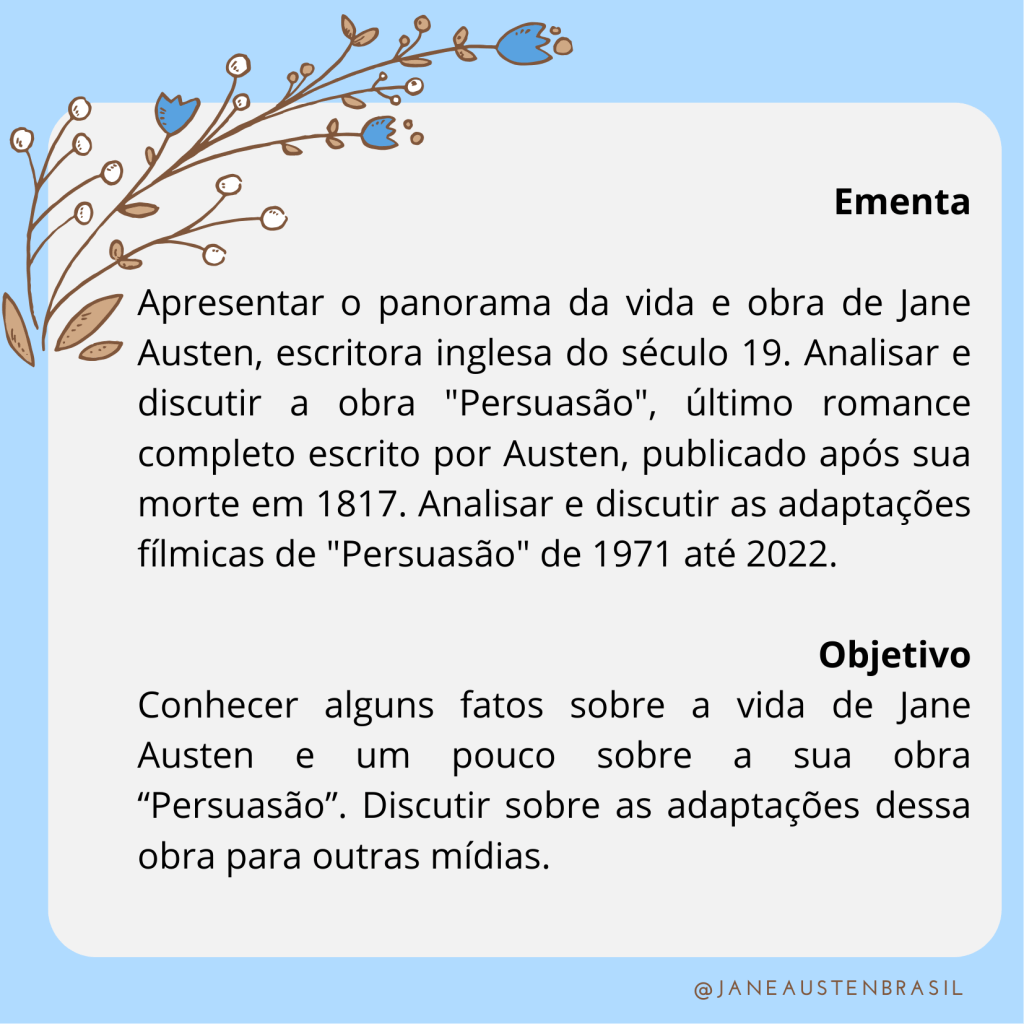 Ementa

Apresentar o panorama da vida e obra de Jane Austen, escritora inglesa do século 19. Analisar e discutir a obra "Persuasão", último romance completo escrito por Austen, publicado após sua morte em 1817. Analisar e discutir as adaptações fílmicas de "Persuasão" de 1971 até 2022.

Objetivo

Conhecer alguns fatos sobre a vida de Jane Austen e um pouco sobre a sua obra "Persuasão". Discutir sobre as adaptações dessa obra para outras mídias.

@JANEAUSTENBRASIL